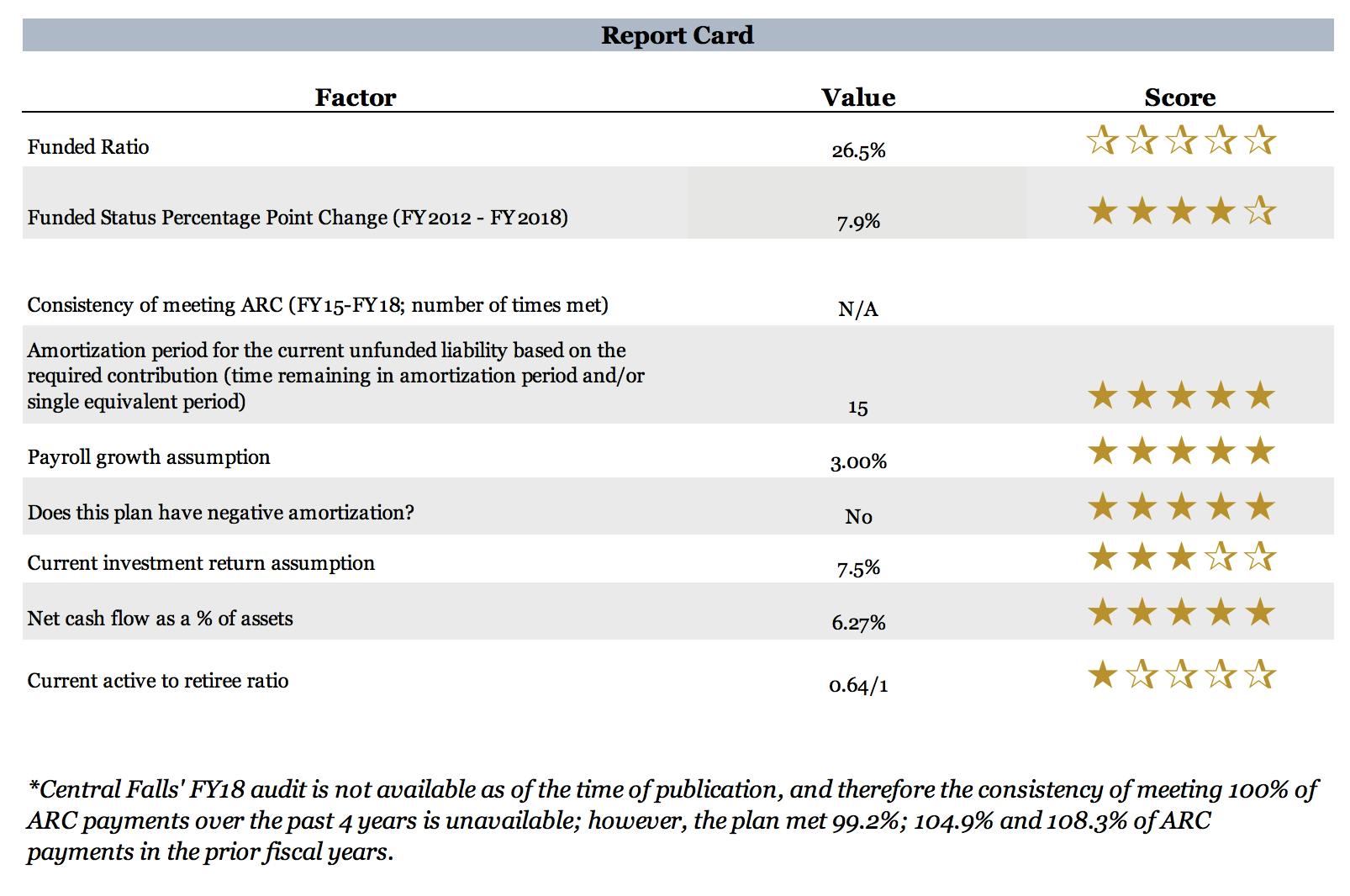 Report Card

| Factor | Value | Score |
|---|---|---|
| Funded Ratio | 26.5% | ☆☆☆☆☆ |
| Funded Status Percentage Point Change (FY2012 - FY2018) | 7.9% | ★★★★☆ |
| Consistency of meeting ARC (FY15-FY18; number of times met) | N/A | |
| Amortization period for the current unfunded liability based on the required contribution (time remaining in amortization period and/or single equivalent period) | 15 | ★★★★★ |
| Payroll growth assumption | 3.00% | ★★★★★ |
| Does this plan have negative amortization? | No | ★★★★★ |
| Current investment return assumption | 7.5% | ★★★☆☆ |
| Net cash flow as a % of assets | 6.27% | ★★★★★ |
| Current active to retiree ratio | 0.64/1 | ★☆☆☆☆ |

*Central Falls' FY18 audit is not available as of the time of publication, and therefore the consistency of meeting 100% of ARC payments over the past 4 years is unavailable; however, the plan met 99.2%; 104.9% and 108.3% of ARC payments in the prior fiscal years.